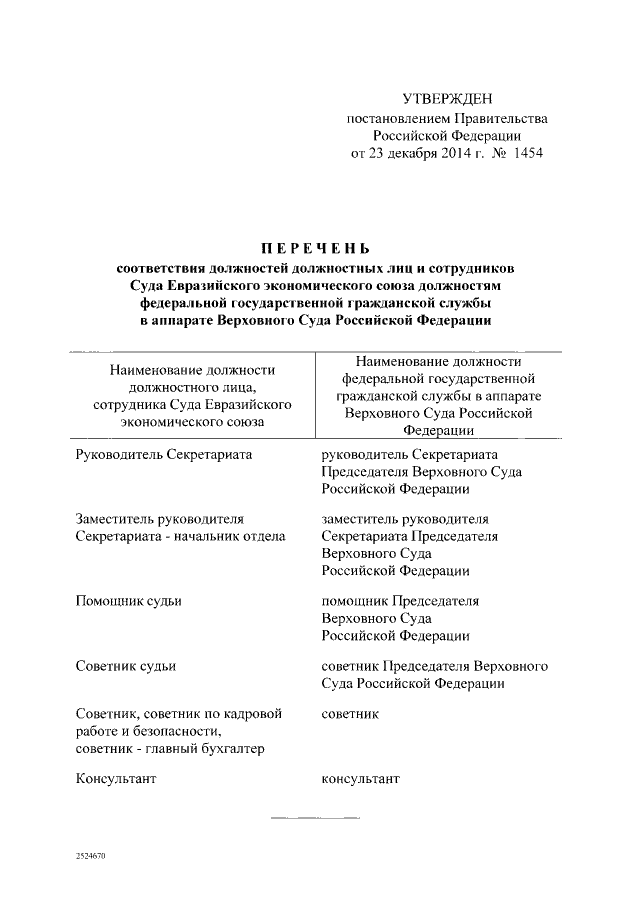 УТВЕРЖДЕН
постановлением Правительства
Российской Федерации
от 23 декабря 2014 г. № 1454

ПЕРЕЧЕНЬ
соответствия должностей должностных лиц и сотрудников Суда Евразийского экономического союза должностям федеральной государственной гражданской службы в аппарате Верховного Суда Российской Федерации

| Наименование должности должностного лица, сотрудника Суда Евразийского экономического союза | Наименование должности федеральной государственной гражданской службы в аппарате Верховного Суда Российской Федерации |
|---|---|
| Руководитель Секретариата | руководитель Секретариата Председателя Верховного Суда Российской Федерации |
| Заместитель руководителя Секретариата - начальник отдела | заместитель руководителя Секретариата Председателя Верховного Суда Российской Федерации |
| Помощник судьи | помощник Председателя Верховного Суда Российской Федерации |
| Советник судьи | советник Председателя Верховного Суда Российской Федерации |
| Советник, советник по кадровой работе и безопасности, советник - главный бухгалтер | советник |
| Консультант | консультант |

2524670